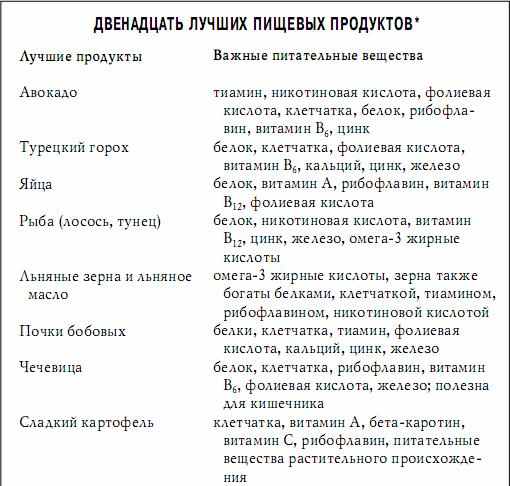 ДВЕНАДЦАТЬ ЛУЧШИХ ПИЩЕВЫХ ПРОДУКТОВ*

| Лучшие продукты | Важные питательные вещества |
|---|---|
| Авокадо | тиамин, никотиновая кислота, фолиевая кислота, клетчатка, белок, рибофлавин, витамин $B_6$, цинк |
| Турецкий горох | белок, клетчатка, фолиевая кислота, витамин $B_6$, кальций, цинк, железо |
| Яйца | белок, витамин А, рибофлавин, витамин $B_{12}$, фолиевая кислота |
| Рыба (лосось, тунец) | белок, никотиновая кислота, витамин $B_{12}$, цинк, железо, омега-3 жирные кислоты |
| Льняные зерна и льняное масло | омега-3 жирные кислоты, зерна также богаты белками, клетчаткой, тиамином, рибофлавином, никотиновой кислотой |
| Почки бобовых | белки, клетчатка, тиамин, фолиевая кислота, кальций, цинк, железо |
| Чечевица | белок, клетчатка, рибофлавин, витамин $B_6$, фолиевая кислота, железо; полезна для кишечника |
| Сладкий картофель | клетчатка, витамин А, бета-каротин, витамин С, рибофлавин, питательные вещества растительного происхождения |